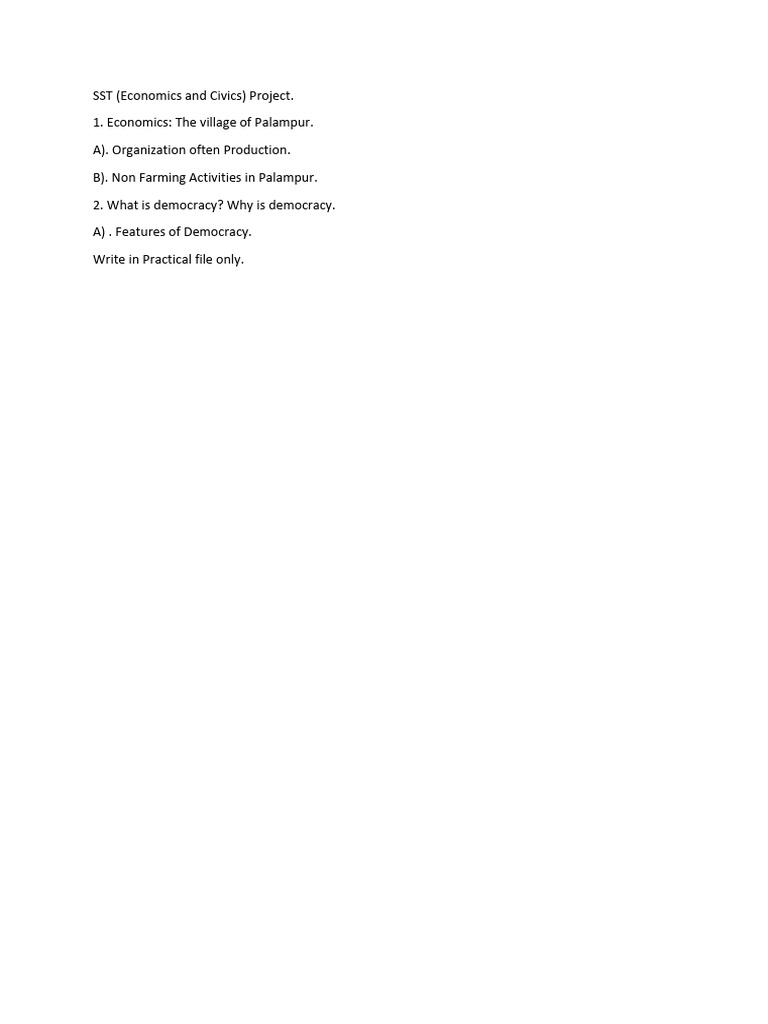 SST (Economics and Civics) Project.

1. Economics: The village of Palampur.

A). Organization often Production.

B). Non Farming Activities in Palampur.

2. What is democracy? Why is democracy.

A) . Features of Democracy.

Write in Practical file only.